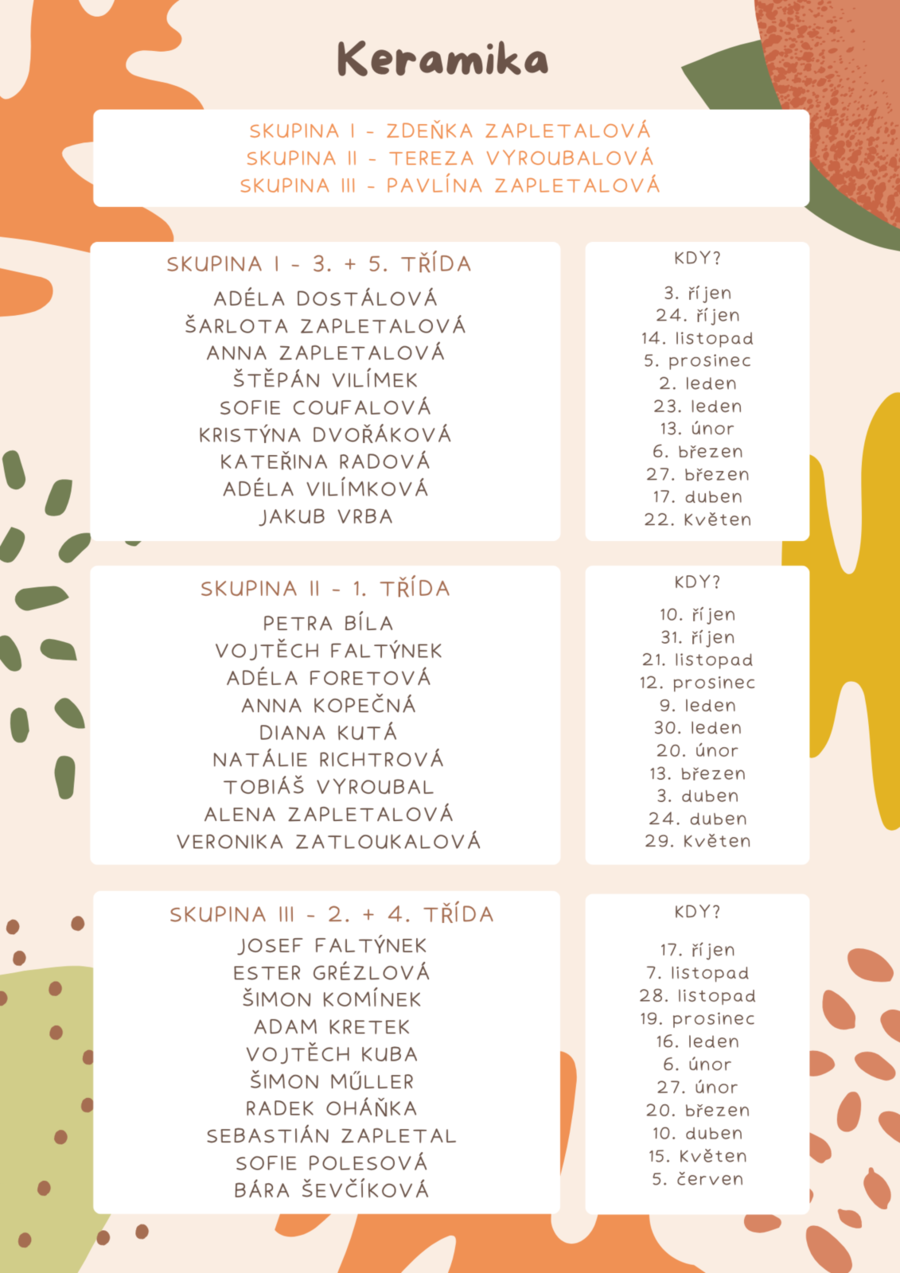 Keramika

SKUPINA I - ZDEŇKA ZAPLETALOVÁ
SKUPINA II - TEREZA VYROUBALOVÁ
SKUPINA III - PAVLÍNA ZAPLETALOVÁ

SKUPINA I - 3. + 5. TŘÍDA
ADÉLA DOSTÁLOVÁ
ŠARLOTA ZAPLETALOVÁ
ANNA ZAPLETALOVÁ
ŠTĚPÁN VILÍMEK
SOFIE COUFALOVÁ
KRISTÝNA DVOŘÁKOVÁ
KATEŘINA RADOVÁ
ADÉLA VILÍMKOVÁ
JAKUB VRBA

KDY?
3. říjen
24. říjen
14. listopad
5. prosinec
2. leden
23. leden
13. únor
6. březen
27. březen
17. duben
22. Květen

SKUPINA II - 1. TŘÍDA
PETRA BÍLA
VOJTĚCH FALTÝNEK
ADÉLA FORETOVÁ
ANNA KOPEČNÁ
DIANA KUTÁ
NATÁLIE RICHTROVÁ
TOBIÁŠ VYROUBAL
ALENA ZAPLETALOVÁ
VERONIKA ZATLOUKALOVÁ

KDY?
10. říjen
31. říjen
21. listopad
12. prosinec
9. leden
30. leden
20. únor
13. březen
3. duben
24. duben
29. Květen

SKUPINA III - 2. + 4. TŘÍDA
JOSEF FALTÝNEK
ESTER GRÉZLOVÁ
ŠIMON KOMÍNEK
ADAM KRETEK
VOJTĚCH KUBA
ŠIMON MŰLLER
RADEK OHÁŇKA
SEBASTIÁN ZAPLETAL
SOFIE POLESOVÁ
BÁRA ŠEVČÍKOVÁ

KDY?
17. říjen
7. listopad
28. listopad
19. prosinec
16. leden
6. únor
27. únor
20. březen
10. duben
15. Květen
5. červen